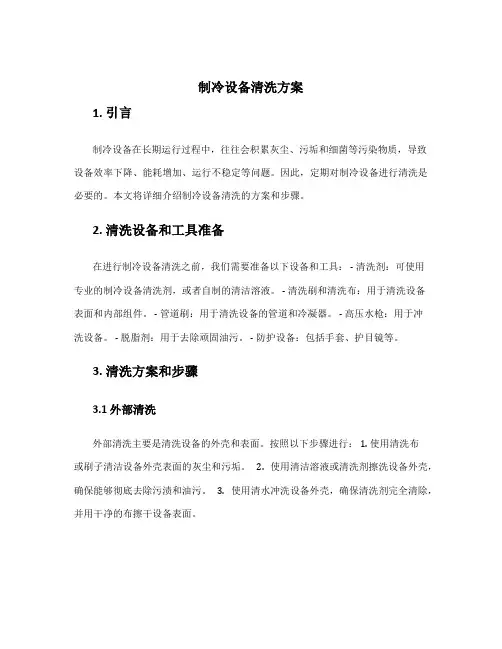 制冷设备清洗方案

1. 引言

制冷设备在长期运行过程中，往往会积累灰尘、污垢和细菌等污染物质，导致设备效率下降、能耗增加、运行不稳定等问题。因此，定期对制冷设备进行清洗是必要的。本文将详细介绍制冷设备清洗的方案和步骤。

2. 清洗设备和工具准备

在进行制冷设备清洗之前，我们需要准备以下设备和工具： - 清洗剂：可使用专业的制冷设备清洗剂，或者自制的清洁溶液。 - 清洗刷和清洗布：用于清洗设备表面和内部组件。 - 管道刷：用于清洗设备的管道和冷凝器。 - 高压水枪：用于冲洗设备。 - 脱脂剂：用于去除顽固油污。 - 防护设备：包括手套、护目镜等。

3. 清洗方案和步骤

3.1 外部清洗

外部清洗主要是清洗设备的外壳和表面。按照以下步骤进行： 1. 使用清洗布或刷子清洁设备外壳表面的灰尘和污垢。 2. 使用清洁溶液或清洗剂擦洗设备外壳，确保能够彻底去除污渍和油污。 3. 使用清水冲洗设备外壳，确保清洗剂完全清除，并用干净的布擦干设备表面。